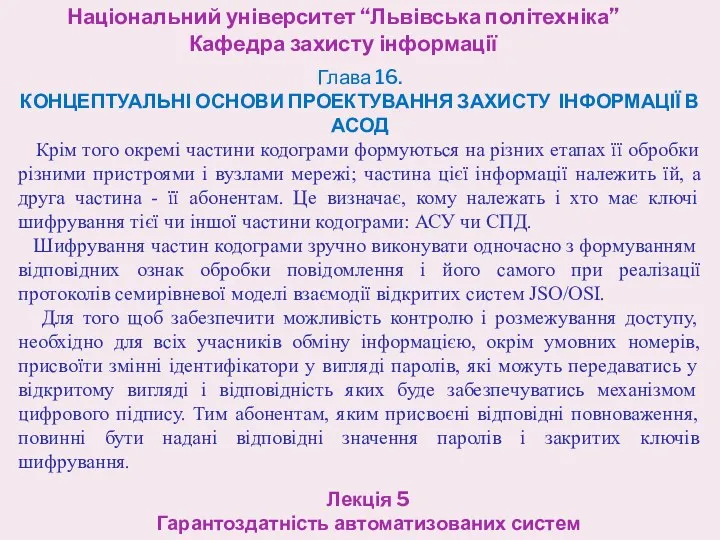 Національний університет “Львівська політехніка”
Кафедра захисту інформації

Глава 16.
КОНЦЕПТУАЛЬНІ ОСНОВИ ПРОЕКТУВАННЯ ЗАХИСТУ ІНФОРМАЦІЇ В АСОД

Крім того окремі частини кодограми формуються на різних етапах її обробки різними пристроями і вузлами мережі; частина цієї інформації належить їй, а друга частина - її абонентам. Це визначає, кому належать і хто має ключі шифрування тієї чи іншої частини кодограми: АСУ чи СПД.

Шифрування частин кодограми зручно виконувати одночасно з формуванням відповідних ознак обробки повідомлення і його самого при реалізації протоколів семирівневої моделі взаємодії відкритих систем JSO/OSI.

Для того щоб забезпечити можливість контролю і розмежування доступу, необхідно для всіх учасників обміну інформацією, окрім умовних номерів, присвоїти змінні ідентифікатори у вигляді паролів, які можуть передаватись у відкритому вигляді і відповідність яких буде забезпечуватись механізмом цифрового підпису. Тим абонентам, яким присвоєні відповідні повноваження, повинні бути надані відповідні значення паролів і закритих ключів шифрування.

Лекція 5
Гарантоздатність автоматизованих систем